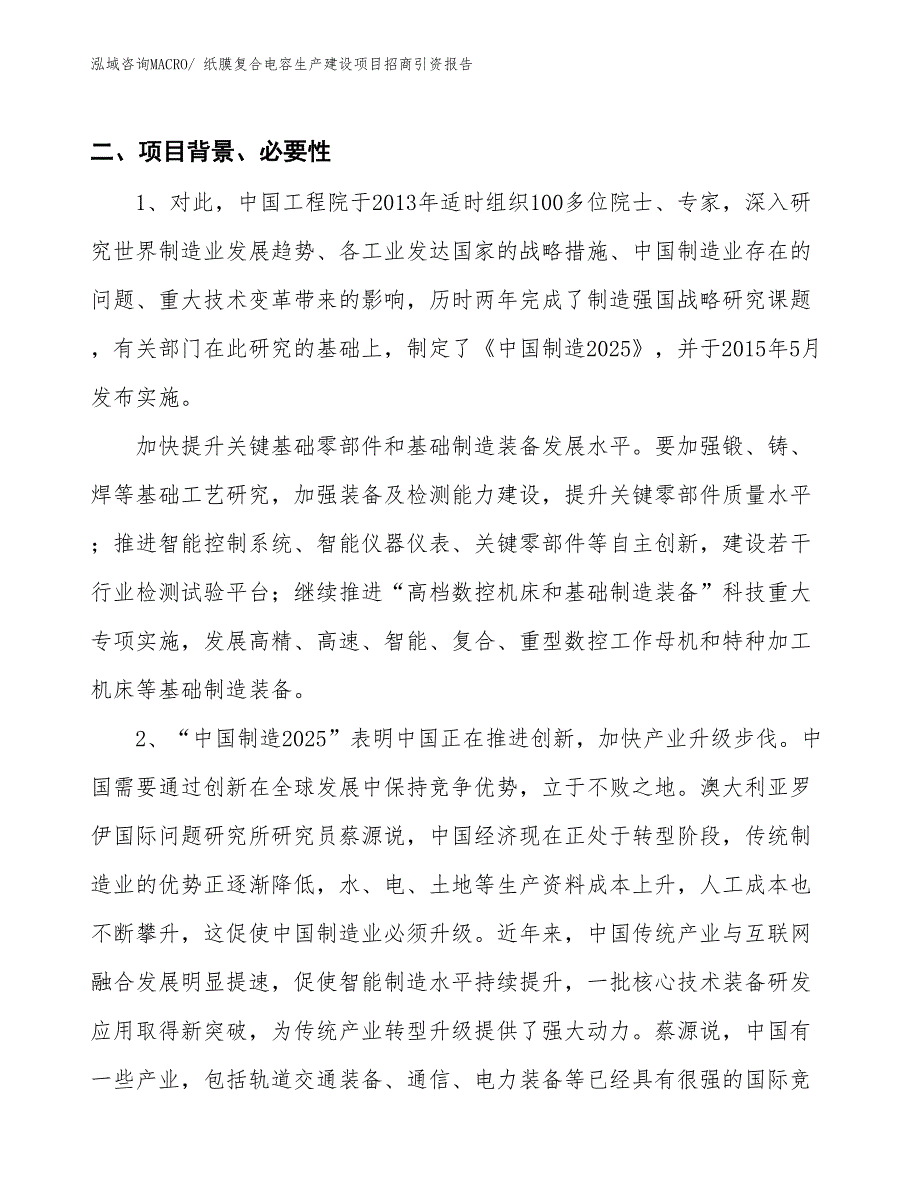 泓域咨询MACRO/ 纸膜复合电容生产建设项目招商引资报告

二、项目背景、必要性

1、对此，中国工程院于2013年适时组织100多位院士、专家，深入研究世界制造业发展趋势、各工业发达国家的战略措施、中国制造业存在的问题、重大技术变革带来的影响，历时两年完成了制造强国战略研究课题，有关部门在此研究的基础上，制定了《中国制造2025》，并于2015年5月发布实施。

加快提升关键基础零部件和基础制造装备发展水平。要加强锻、铸、焊等基础工艺研究，加强装备及检测能力建设，提升关键零部件质量水平；推进智能控制系统、智能仪器仪表、关键零部件等自主创新，建设若干行业检测试验平台；继续推进“高档数控机床和基础制造装备”科技重大专项实施，发展高精、高速、智能、复合、重型数控工作母机和特种加工机床等基础制造装备。

2、“中国制造2025”表明中国正在推进创新，加快产业升级步伐。中国需要通过创新在全球发展中保持竞争优势，立于不败之地。澳大利亚罗伊国际问题研究所研究员蔡源说，中国经济现在正处于转型阶段，传统制造业的优势正逐渐降低，水、电、土地等生产资料成本上升，人工成本也不断攀升，这促使中国制造业必须升级。近年来，中国传统产业与互联网融合发展明显提速，促使智能制造水平持续提升，一批核心技术装备研发应用取得新突破，为传统产业转型升级提供了强大动力。蔡源说，中国有一些产业，包括轨道交通装备、通信、电力装备等已经具有很强的国际竞